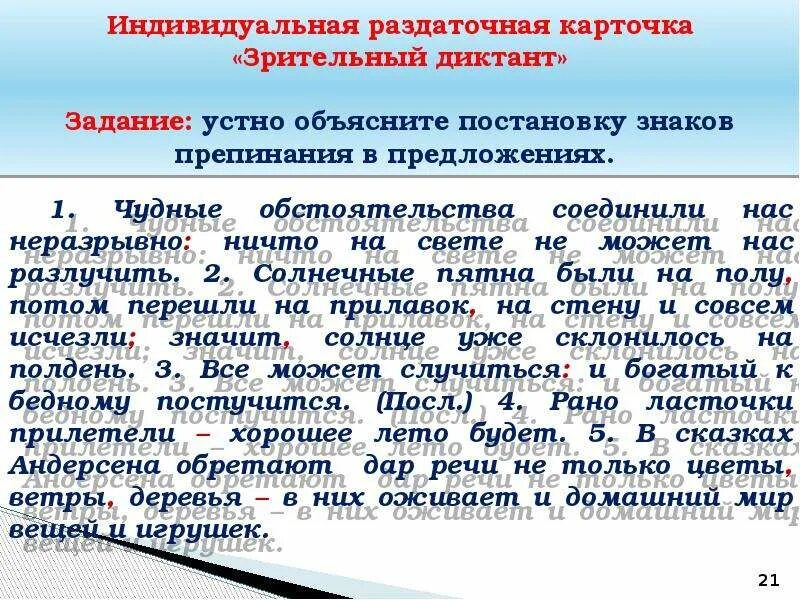 Индивидуальная раздаточная карточка «Зрительный диктант»

Задание: устно объясните постановку знаков препинания в предложениях.

1. Чудные обстоятельства соединили нас неразрывно: ничто на свете не может нас разлучить. 2. Солнечные пятна были на полу, потом перешли на прилавок, на стену и совсем исчезли; значит, солнце уже склонилось на полдень. 3. Все может случиться: и богатый к бедному постучится. (Посл.) 4. Рано ласточки прилетели – хорошее лето будет. 5. В сказках Андерсена обретают дар речи не только цветы, ветры, деревья – в них оживает и домашний мир вещей и игрушек.

21